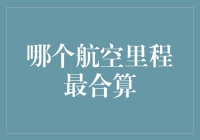 哪个航空里程最合算